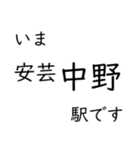 いま

安芸中野

駅です